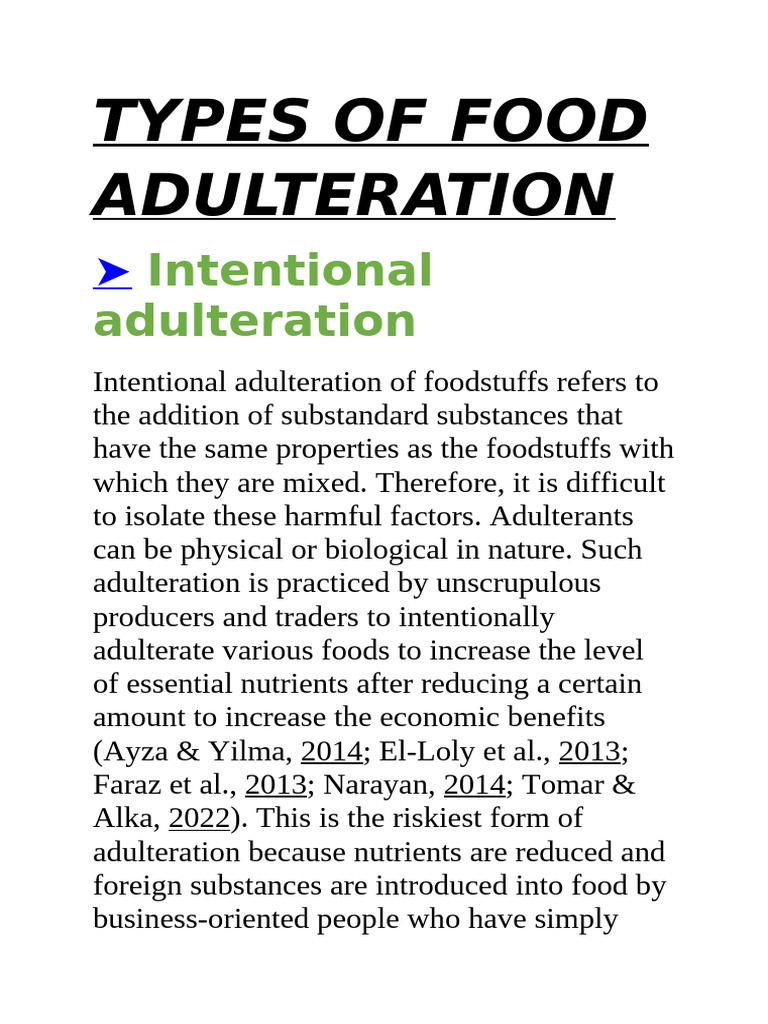 TYPES OF FOOD ADULTERATION

➤ Intentional adulteration

Intentional adulteration of foodstuffs refers to the addition of substandard substances that have the same properties as the foodstuffs with which they are mixed. Therefore, it is difficult to isolate these harmful factors. Adulterants can be physical or biological in nature. Such adulteration is practiced by unscrupulous producers and traders to intentionally adulterate various foods to increase the level of essential nutrients after reducing a certain amount to increase the economic benefits (Ayza & Yilma, 2014; El-Loly et al., 2013; Faraz et al., 2013; Narayan, 2014; Tomar & Alka, 2022). This is the riskiest form of adulteration because nutrients are reduced and foreign substances are introduced into food by business-oriented people who have simply